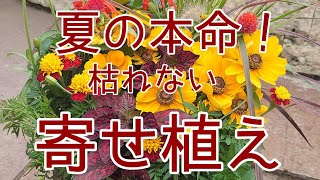 夏の本命！
枯れない
寄せ植え